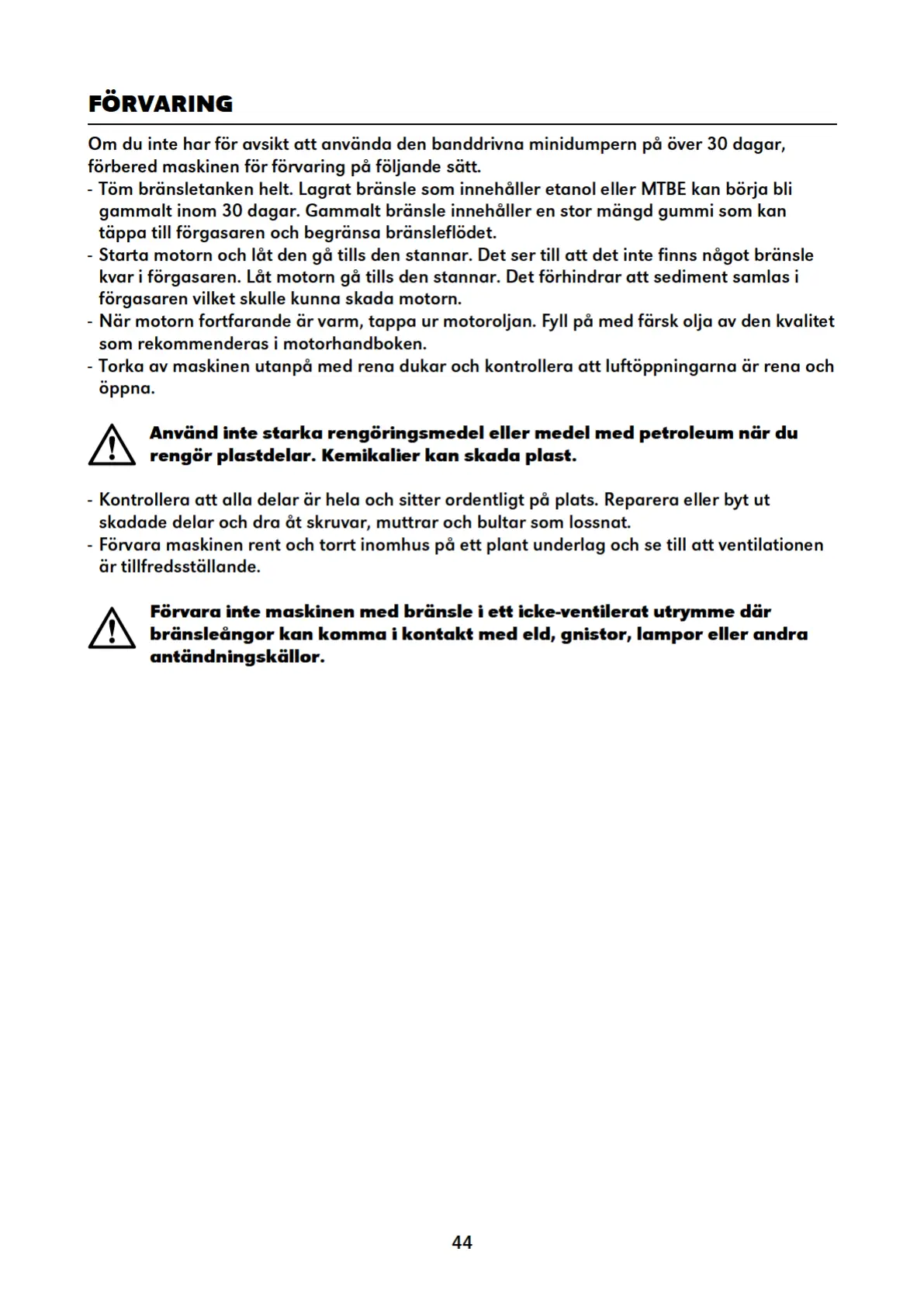 FÖRVARING

Om du inte har för avsikt att använda den banddrivna minidumpern på över 30 dagar, förbered maskinen för förvaring på följande sätt.
- Töm bränsletanken helt. Lagrat bränsle som innehåller etanol eller MTBE kan börja bli gammalt inom 30 dagar. Gammalt bränsle innehåller en stor mängd gummi som kan täppa till förgasaren och begränsa bränsleflödet.
- Starta motorn och låt den gå tills den stannar. Det ser till att det inte finns något bränsle kvar i förgasaren. Låt motorn gå tills den stannar. Det förhindrar att sediment samlas i förgasaren vilket skulle kunna skada motorn.
- När motorn fortfarande är varm, tappa ur motoroljan. Fyll på med färsk olja av den kvalitet som rekommenderas i motorhandboken.
- Torka av maskinen utanpå med rena dukar och kontrollera att luftöppningarna är rena och öppna.

Använd inte starka rengöringsmedel eller medel med petroleum när du rengör plastdelar. Kemikalier kan skada plast.

- Kontrollera att alla delar är hela och sitter ordentligt på plats. Reparera eller byt ut skadade delar och dra åt skruvar, muttrar och bultar som lossnat.
- Förvara maskinen rent och torrt inomhus på ett plant underlag och se till att ventilationen är tillfredsställande.

Förvara inte maskinen med bränsle i ett icke-ventilerat utrymme där bränsleångor kan komma i kontakt med eld, gnistor, lampor eller andra antändningskällor.

44